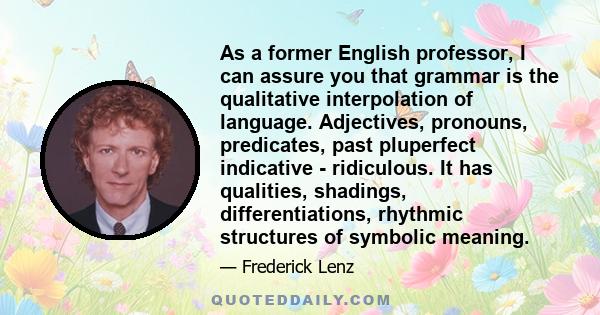 As a former English professor, I can assure you that grammar is the qualitative interpolation of language. Adjectives, pronouns, predicates, past pluperfect indicative - ridiculous. It has qualities, shadings, differentiations, rhythmic structures of symbolic meaning.

— Frederick Lenz

QUOTEDDAILY.COM